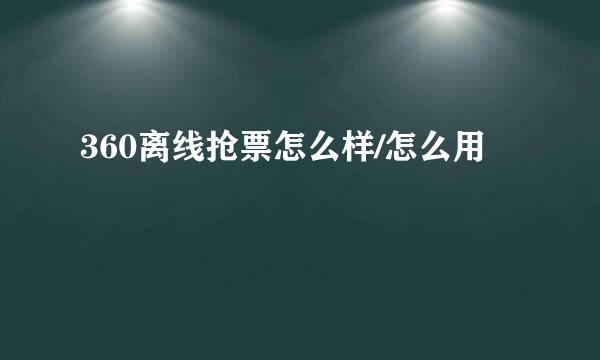 360离线抢票怎么样/怎么用